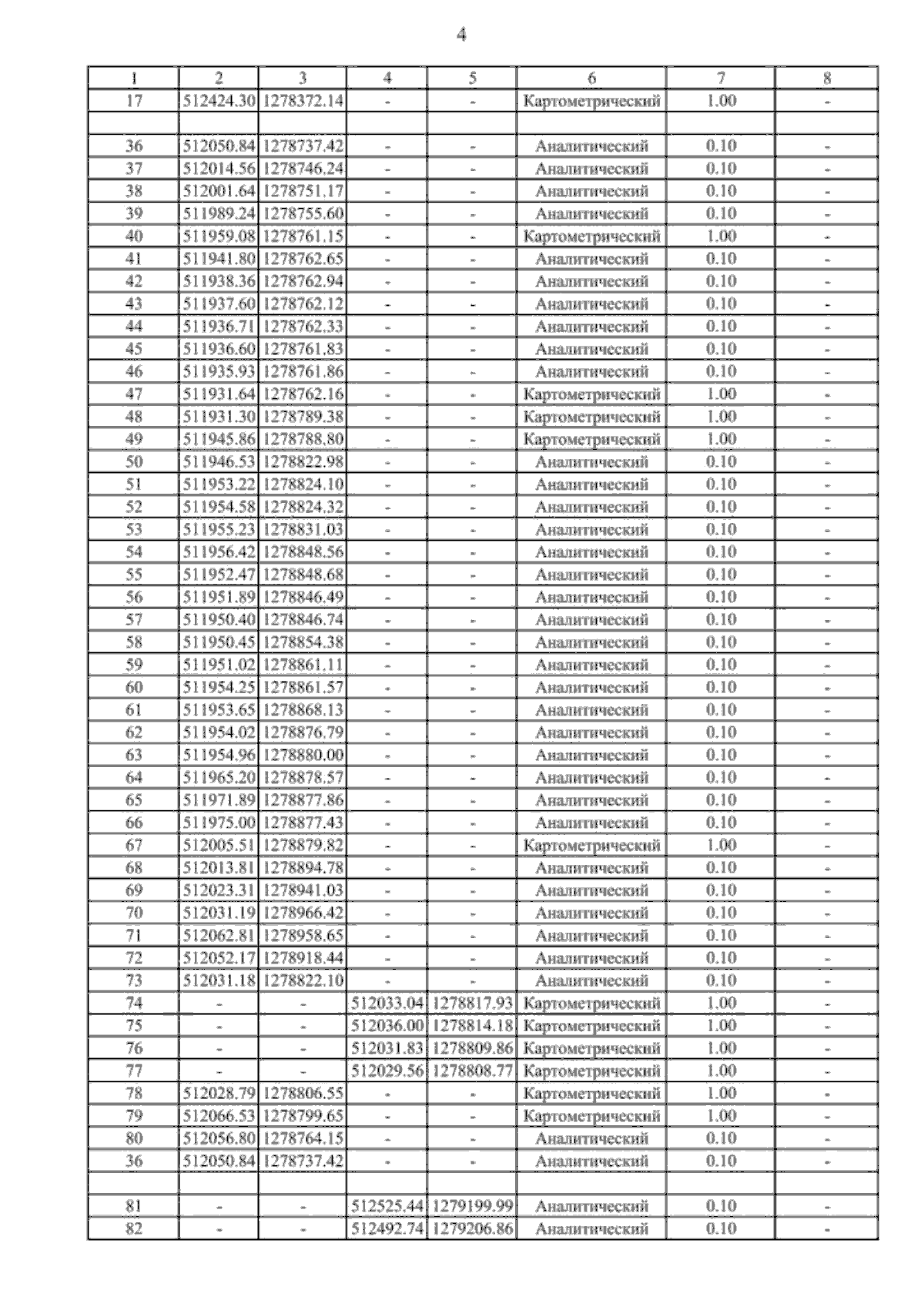 4

| 1 | 2 | 3 | 4 | 5 | 6 | 7 | 8 |
|---|---|---|---|---|---|---|---|
| 17 | 512424.30 | 1278372.14 | - | - | Картометрический | 1.00 | - |
| | | | | | | | |
| 36 | 512050.84 | 1278737.42 | - | - | Аналитический | 0.10 | - |
| 37 | 512014.56 | 1278746.24 | - | - | Аналитический | 0.10 | - |
| 38 | 512001.64 | 1278751.17 | - | - | Аналитический | 0.10 | - |
| 39 | 511989.24 | 1278755.60 | - | - | Аналитический | 0.10 | - |
| 40 | 511959.08 | 1278761.15 | - | - | Картометрический | 1.00 | - |
| 41 | 511941.80 | 1278762.65 | - | - | Аналитический | 0.10 | - |
| 42 | 511938.36 | 1278762.94 | - | - | Аналитический | 0.10 | - |
| 43 | 511937.60 | 1278762.12 | - | - | Аналитический | 0.10 | - |
| 44 | 511936.71 | 1278762.33 | - | - | Аналитический | 0.10 | - |
| 45 | 511936.60 | 1278761.83 | - | - | Аналитический | 0.10 | - |
| 46 | 511935.93 | 1278761.86 | - | - | Аналитический | 0.10 | - |
| 47 | 511931.64 | 1278762.16 | - | - | Картометрический | 1.00 | - |
| 48 | 511931.30 | 1278789.38 | - | - | Картометрический | 1.00 | - |
| 49 | 511945.86 | 1278788.80 | - | - | Картометрический | 1.00 | - |
| 50 | 511946.53 | 1278822.98 | - | - | Аналитический | 0.10 | - |
| 51 | 511953.22 | 1278824.10 | - | - | Аналитический | 0.10 | - |
| 52 | 511954.58 | 1278824.32 | - | - | Аналитический | 0.10 | - |
| 53 | 511955.23 | 1278831.03 | - | - | Аналитический | 0.10 | - |
| 54 | 511956.42 | 1278848.56 | - | - | Аналитический | 0.10 | - |
| 55 | 511952.47 | 1278848.68 | - | - | Аналитический | 0.10 | - |
| 56 | 511951.89 | 1278846.49 | - | - | Аналитический | 0.10 | - |
| 57 | 511950.40 | 1278846.74 | - | - | Аналитический | 0.10 | - |
| 58 | 511950.45 | 1278854.38 | - | - | Аналитический | 0.10 | - |
| 59 | 511951.02 | 1278861.11 | - | - | Аналитический | 0.10 | - |
| 60 | 511954.25 | 1278861.57 | - | - | Аналитический | 0.10 | - |
| 61 | 511953.65 | 1278868.13 | - | - | Аналитический | 0.10 | - |
| 62 | 511954.02 | 1278876.79 | - | - | Аналитический | 0.10 | - |
| 63 | 511954.96 | 1278880.00 | - | - | Аналитический | 0.10 | - |
| 64 | 511965.20 | 1278878.57 | - | - | Аналитический | 0.10 | - |
| 65 | 511971.89 | 1278877.86 | - | - | Аналитический | 0.10 | - |
| 66 | 511975.00 | 1278877.43 | - | - | Аналитический | 0.10 | - |
| 67 | 512005.51 | 1278879.82 | - | - | Картометрический | 1.00 | - |
| 68 | 512013.81 | 1278894.78 | - | - | Аналитический | 0.10 | - |
| 69 | 512023.31 | 1278941.03 | - | - | Аналитический | 0.10 | - |
| 70 | 512031.19 | 1278966.42 | - | - | Аналитический | 0.10 | - |
| 71 | 512062.81 | 1278958.65 | - | - | Аналитический | 0.10 | - |
| 72 | 512052.17 | 1278918.44 | - | - | Аналитический | 0.10 | - |
| 73 | 512031.18 | 1278822.10 | - | - | Аналитический | 0.10 | - |
| 74 | - | - | 512033.04 | 1278817.93 | Картометрический | 1.00 | - |
| 75 | - | - | 512036.00 | 1278814.18 | Картометрический | 1.00 | - |
| 76 | - | - | 512031.83 | 1278809.86 | Картометрический | 1.00 | - |
| 77 | - | - | 512029.56 | 1278808.77 | Картометрический | 1.00 | - |
| 78 | 512028.79 | 1278806.55 | - | - | Картометрический | 1.00 | - |
| 79 | 512066.53 | 1278799.65 | - | - | Картометрический | 1.00 | - |
| 80 | 512056.80 | 1278764.15 | - | - | Аналитический | 0.10 | - |
| 36 | 512050.84 | 1278737.42 | - | - | Аналитический | 0.10 | - |
| | | | | | | | |
| 81 | - | - | 512525.44 | 1279199.99 | Аналитический | 0.10 | - |
| 82 | - | - | 512492.74 | 1279206.86 | Аналитический | 0.10 | - |